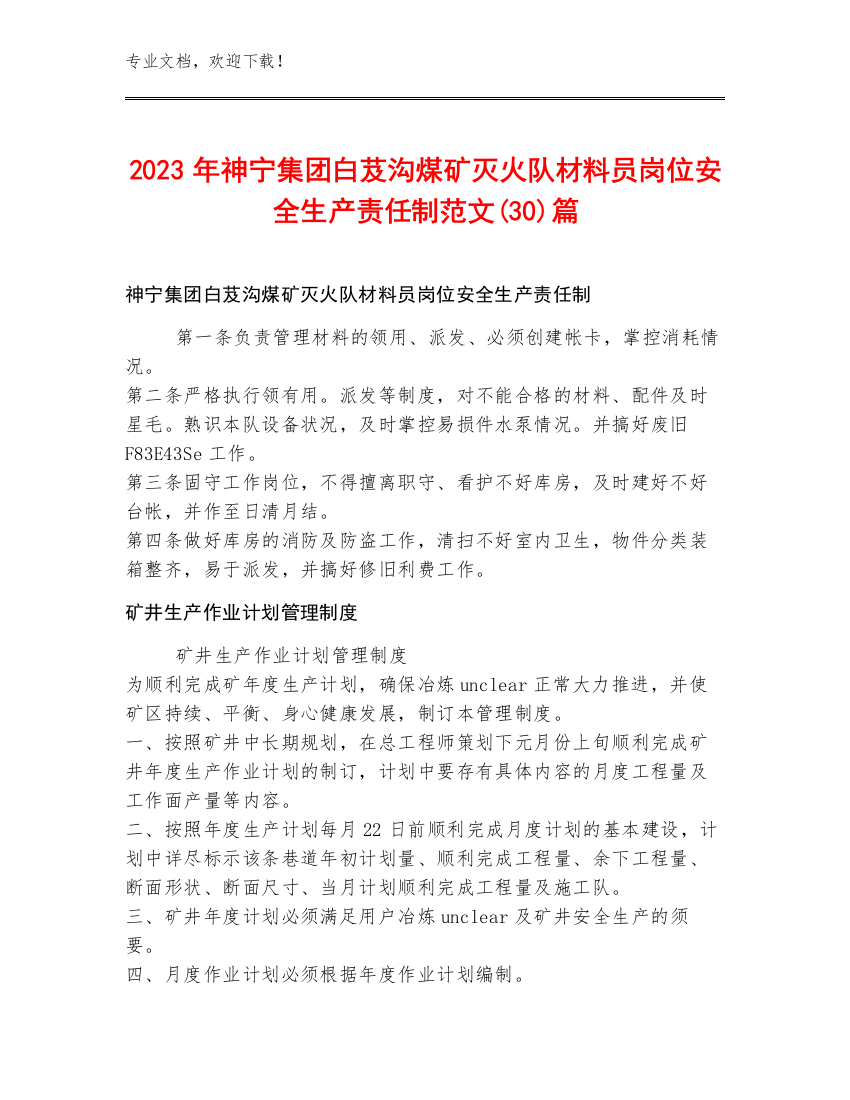 专业文档，欢迎下载！

2023年神宁集团白芨沟煤矿灭火队材料员岗位安全生产责任制范文(30)篇

神宁集团白芨沟煤矿灭火队材料员岗位安全生产责任制

第一条负责管理材料的领用、派发、必须创建帐卡，掌控消耗情况。
第二条严格执行领有用。派发等制度，对不能合格的材料、配件及时星毛。熟识本队设备状况，及时掌控易损件水泵情况。并搞好废旧F83E43Se工作。
第三条固守工作岗位，不得擅离职守、看护不好库房，及时建好不好台帐，并作至日清月结。
第四条做好库房的消防及防盗工作，清扫不好室内卫生，物件分类装箱整齐，易于派发，并搞好修旧利费工作。

矿井生产作业计划管理制度

矿井生产作业计划管理制度
为顺利完成矿年度生产计划，确保冶炼unclear正常大力推进，并使矿区持续、平衡、身心健康发展，制订本管理制度。
一、按照矿井中长期规划，在总工程师策划下元月份上旬顺利完成矿井年度生产作业计划的制订，计划中要存有具体内容的月度工程量及工作面产量等内容。
二、按照年度生产计划每月22日前顺利完成月度计划的基本建设，计划中详尽标示该条巷道年初计划量、顺利完成工程量、余下工程量、断面形状、断面尺寸、当月计划顺利完成工程量及施工队。
三、矿井年度计划必须满足用户冶炼unclear及矿井安全生产的须要。
四、月度作业计划必须根据年度作业计划编制。